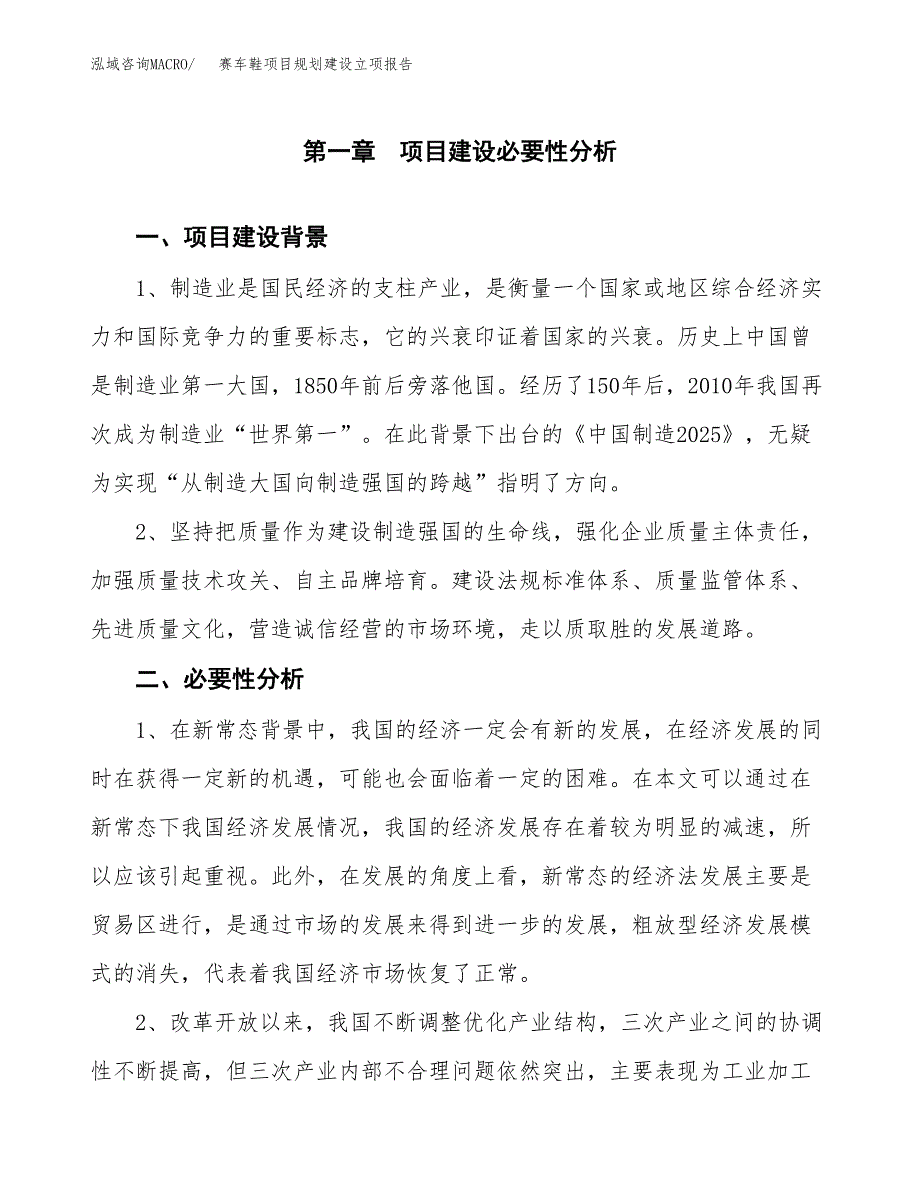 泓域咨询MACRO/　　赛车鞋项目规划建设立项报告

第一章　项目建设必要性分析

一、项目建设背景

1、制造业是国民经济的支柱产业，是衡量一个国家或地区综合经济实力和国际竞争力的重要标志，它的兴衰印证着国家的兴衰。历史上中国曾是制造业第一大国，1850年前后旁落他国。经历了150年后，2010年我国再次成为制造业“世界第一”。在此背景下出台的《中国制造2025》，无疑为实现“从制造大国向制造强国的跨越”指明了方向。

2、坚持把质量作为建设制造强国的生命线，强化企业质量主体责任，加强质量技术攻关、自主品牌培育。建设法规标准体系、质量监管体系、先进质量文化，营造诚信经营的市场环境，走以质取胜的发展道路。

二、必要性分析

1、在新常态背景中，我国的经济一定会有新的发展，在经济发展的同时在获得一定新的机遇，可能也会面临着一定的困难。在本文可以通过在新常态下我国经济发展情况，我国的经济发展存在着较为明显的减速，所以应该引起重视。此外，在发展的角度上看，新常态的经济法发展主要是贸易区进行，是通过市场的发展来得到进一步的发展，粗放型经济发展模式的消失，代表着我国经济市场恢复了正常。

2、改革开放以来，我国不断调整优化产业结构，三次产业之间的协调性不断提高，但三次产业内部不合理问题依然突出，主要表现为工业加工